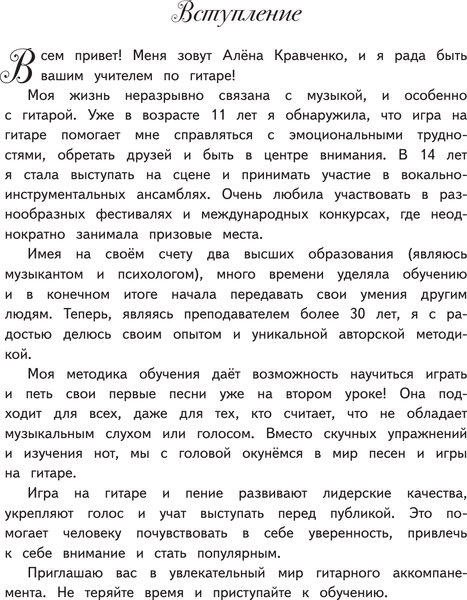 Вступление

Всем привет! Меня зовут Алёна Кравченко, и я рада быть вашим учителем по гитаре!

Моя жизнь неразрывно связана с музыкой, и особенно с гитарой. Уже в возрасте 11 лет я обнаружила, что игра на гитаре помогает мне справляться с эмоциональными трудностями, обретать друзей и быть в центре внимания. В 14 лет я стала выступать на сцене и принимать участие в вокально-инструментальных ансамблях. Очень любила участвовать в разнообразных фестивалях и международных конкурсах, где неоднократно занимала призовые места.

Имея на своём счету два высших образования (являюсь музыкантом и психологом), много времени уделяла обучению и в конечном итоге начала передавать свои умения другим людям. Теперь, являясь преподавателем более 30 лет, я с радостью делюсь своим опытом и уникальной авторской методикой.

Моя методика обучения даёт возможность научиться играть и петь свои первые песни уже на втором уроке! Она подходит для всех, даже для тех, кто считает, что не обладает музыкальным слухом или голосом. Вместо скучных упражнений и изучения нот, мы с головой окунёмся в мир песен и игры на гитаре.

Игра на гитаре и пение развивают лидерские качества, укрепляют голос и учат выступать перед публикой. Это помогает человеку почувствовать в себе уверенность, привлечь к себе внимание и стать популярным.

Приглашаю вас в увлекательный мир гитарного аккомпанемента. Не теряйте время и приступайте к обучению.